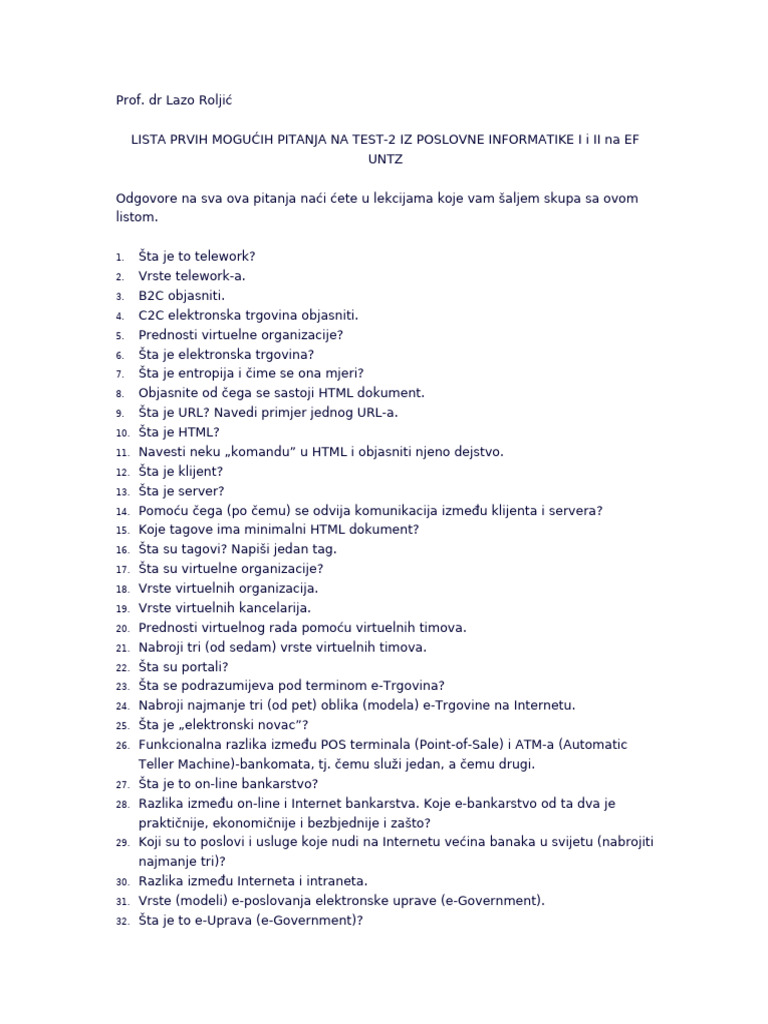 Prof. dr Lazo Roljić

LISTA PRVIH MOGUĆIH PITANJA NA TEST-2 IZ POSLOVNE INFORMATIKE I i II na EF UNTZ

Odgovore na sva ova pitanja naći ćete u lekcijama koje vam šaljem skupa sa ovom listom.

1. Šta je to telework?
2. Vrste telework-a.
3. B2C objasniti.
4. C2C elektronska trgovina objasniti.
5. Prednosti virtuelne organizacije?
6. Šta je elektronska trgovina?
7. Šta je entropija i čime se ona mjeri?
8. Objasnite od čega se sastoji HTML dokument.
9. Šta je URL? Navedi primjer jednog URL-a.
10. Šta je HTML?
11. Navesti neku „komandu" u HTML i objasniti njeno dejstvo.
12. Šta je klijent?
13. Šta je server?
14. Pomoću čega (po čemu) se odvija komunikacija između klijenta i servera?
15. Koje tagove ima minimalni HTML dokument?
16. Šta su tagovi? Napiši jedan tag.
17. Šta su virtuelne organizacije?
18. Vrste virtuelnih organizacija.
19. Vrste virtuelnih kancelarija.
20. Prednosti virtuelnog rada pomoću virtuelnih timova.
21. Nabroji tri (od sedam) vrste virtuelnih timova.
22. Šta su portali?
23. Šta se podrazumijeva pod terminom e-Trgovina?
24. Nabroji najmanje tri (od pet) oblika (modela) e-Trgovine na Internetu.
25. Šta je „elektronski novac"?
26. Funkcionalna razlika između POS terminala (Point-of-Sale) i ATM-a (Automatic Teller Machine)-bankomata, tj. čemu služi jedan, a čemu drugi.
27. Šta je to on-line bankarstvo?
28. Razlika između on-line i Internet bankarstva. Koje e-bankarstvo od ta dva je praktičnije, ekonomičnije i bezbjednije i zašto?
29. Koji su to poslovi i usluge koje nudi na Internetu većina banaka u svijetu (nabrojiti najmanje tri)?
30. Razlika između Interneta i intraneta.
31. Vrste (modeli) e-poslovanja elektronske uprave (e-Government).
32. Šta je to e-Uprava (e-Government)?